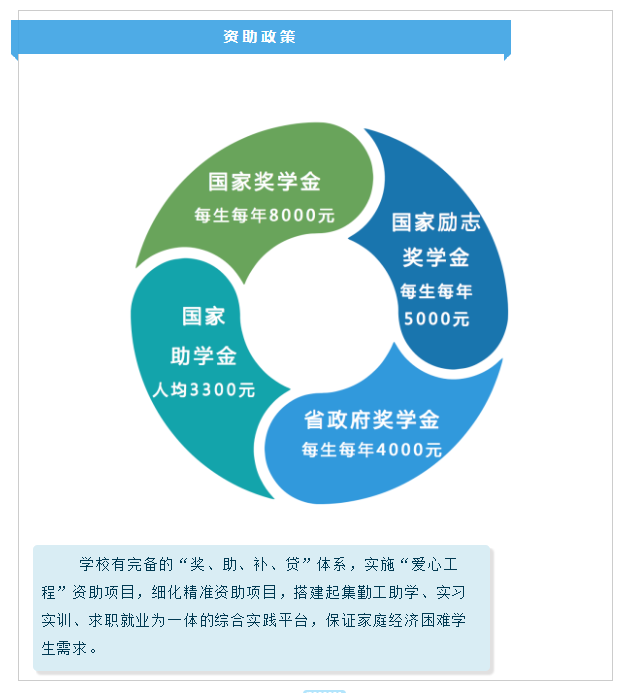 资助政策

国家奖学金
每生每年8000元

国家励志奖学金
每生每年5000元

省政府奖学金
每生每年4000元

国家助学金
人均3300元

学校有完备的“奖、助、补、贷”体系，实施“爱心工程”资助项目，细化精准资助项目，搭建起集勤工助学、实习实训、求职就业为一体的综合实践平台，保证家庭经济困难学生需求。